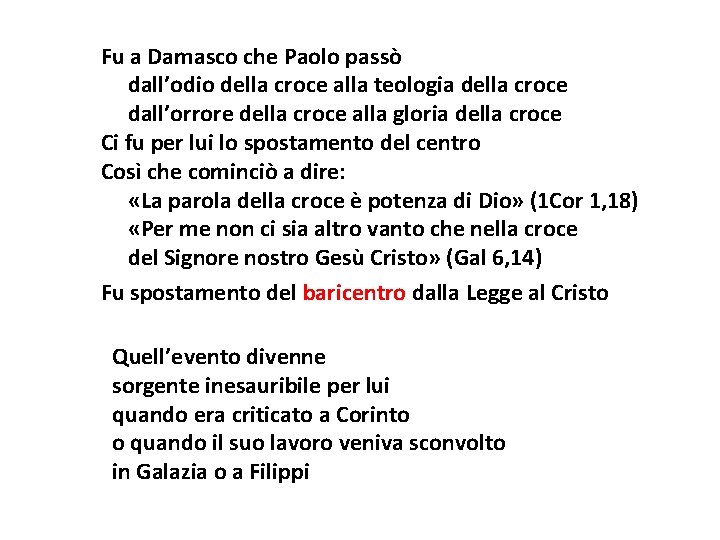 Fu a Damasco che Paolo passò
dall'odio della croce alla teologia della croce
dall'orrore della croce alla gloria della croce
Ci fu per lui lo spostamento del centro
Così che cominciò a dire:
«La parola della croce è potenza di Dio» (1Cor 1,18)
«Per me non ci sia altro vanto che nella croce del Signore nostro Gesù Cristo» (Gal 6,14)
Fu spostamento del baricentro dalla Legge al Cristo

Quell'evento divenne
sorgente inesauribile per lui
quando era criticato a Corinto
o quando il suo lavoro veniva sconvolto
in Galazia o a Filippi